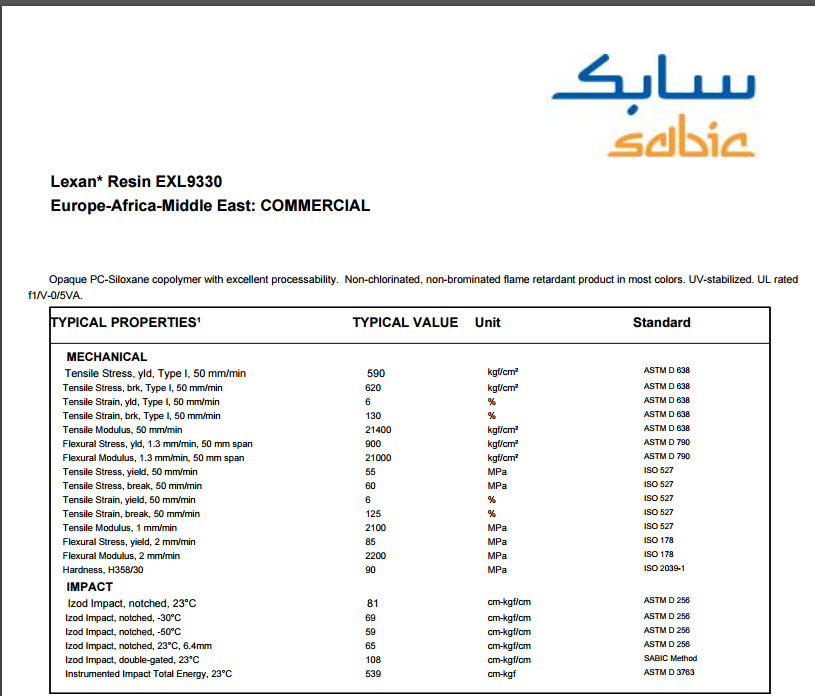 سابك
sabic

Lexan* Resin EXL9330
Europe-Africa-Middle East: COMMERCIAL

Opaque PC-Siloxane copolymer with excellent processability. Non-chlorinated, non-brominated flame retardant product in most colors. UV-stabilized. UL rated f1/V-0/5VA.

| TYPICAL PROPERTIES¹ | TYPICAL VALUE | Unit | Standard |
|---|---|---|---|
| MECHANICAL | | | |
| Tensile Stress, yld, Type I, 50 mm/min | 590 | kgf/cm² | ASTM D 638 |
| Tensile Stress, brk, Type I, 50 mm/min | 620 | kgf/cm² | ASTM D 638 |
| Tensile Strain, yld, Type I, 50 mm/min | 6 | % | ASTM D 638 |
| Tensile Strain, brk, Type I, 50 mm/min | 130 | % | ASTM D 638 |
| Tensile Modulus, 50 mm/min | 21400 | kgf/cm² | ASTM D 638 |
| Flexural Stress, yld, 1.3 mm/min, 50 mm span | 900 | kgf/cm² | ASTM D 790 |
| Flexural Modulus, 1.3 mm/min, 50 mm span | 21000 | kgf/cm² | ASTM D 790 |
| Tensile Stress, yield, 50 mm/min | 55 | MPa | ISO 527 |
| Tensile Stress, break, 50 mm/min | 60 | MPa | ISO 527 |
| Tensile Strain, yield, 50 mm/min | 6 | % | ISO 527 |
| Tensile Strain, break, 50 mm/min | 125 | % | ISO 527 |
| Tensile Modulus, 1 mm/min | 2100 | MPa | ISO 527 |
| Flexural Stress, yield, 2 mm/min | 85 | MPa | ISO 178 |
| Flexural Modulus, 2 mm/min | 2200 | MPa | ISO 178 |
| Hardness, H358/30 | 90 | MPa | ISO 2039-1 |
| IMPACT | | | |
| Izod Impact, notched, 23°C | 81 | cm-kgf/cm | ASTM D 256 |
| Izod Impact, notched, -30°C | 69 | cm-kgf/cm | ASTM D 256 |
| Izod Impact, notched, -50°C | 59 | cm-kgf/cm | ASTM D 256 |
| Izod Impact, notched, 23°C, 6.4mm | 65 | cm-kgf/cm | ASTM D 256 |
| Izod Impact, double-gated, 23°C | 108 | cm-kgf/cm | SABIC Method |
| Instrumented Impact Total Energy, 23°C | 539 | cm-kgf | ASTM D 3763 |